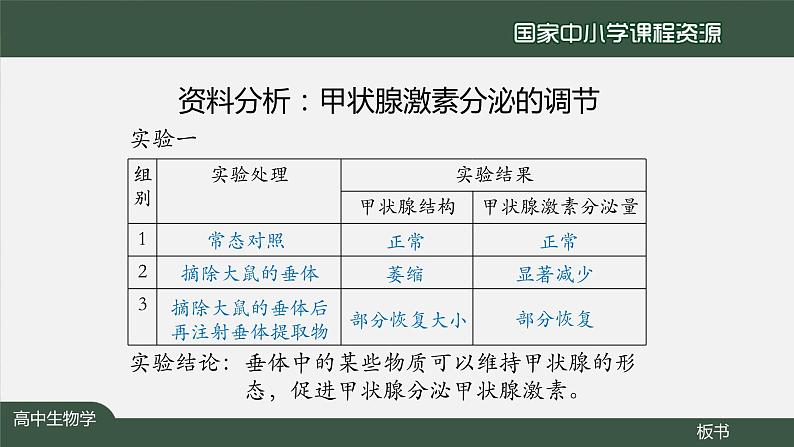 国家中小学课程资源

资料分析：甲状腺激素分泌的调节

实验一

| 组别 | 实验处理 | 实验结果 | |
|---|---|---|---|
| | | 甲状腺结构 | 甲状腺激素分泌量 |
| 1 | 常态对照 | 正常 | 正常 |
| 2 | 摘除大鼠的垂体 | 萎缩 | 显著减少 |
| 3 | 摘除大鼠的垂体后再注射垂体提取物 | 部分恢复大小 | 部分恢复 |

实验结论：垂体中的某些物质可以维持甲状腺的形态，促进甲状腺分泌甲状腺激素。

高中生物学

板书